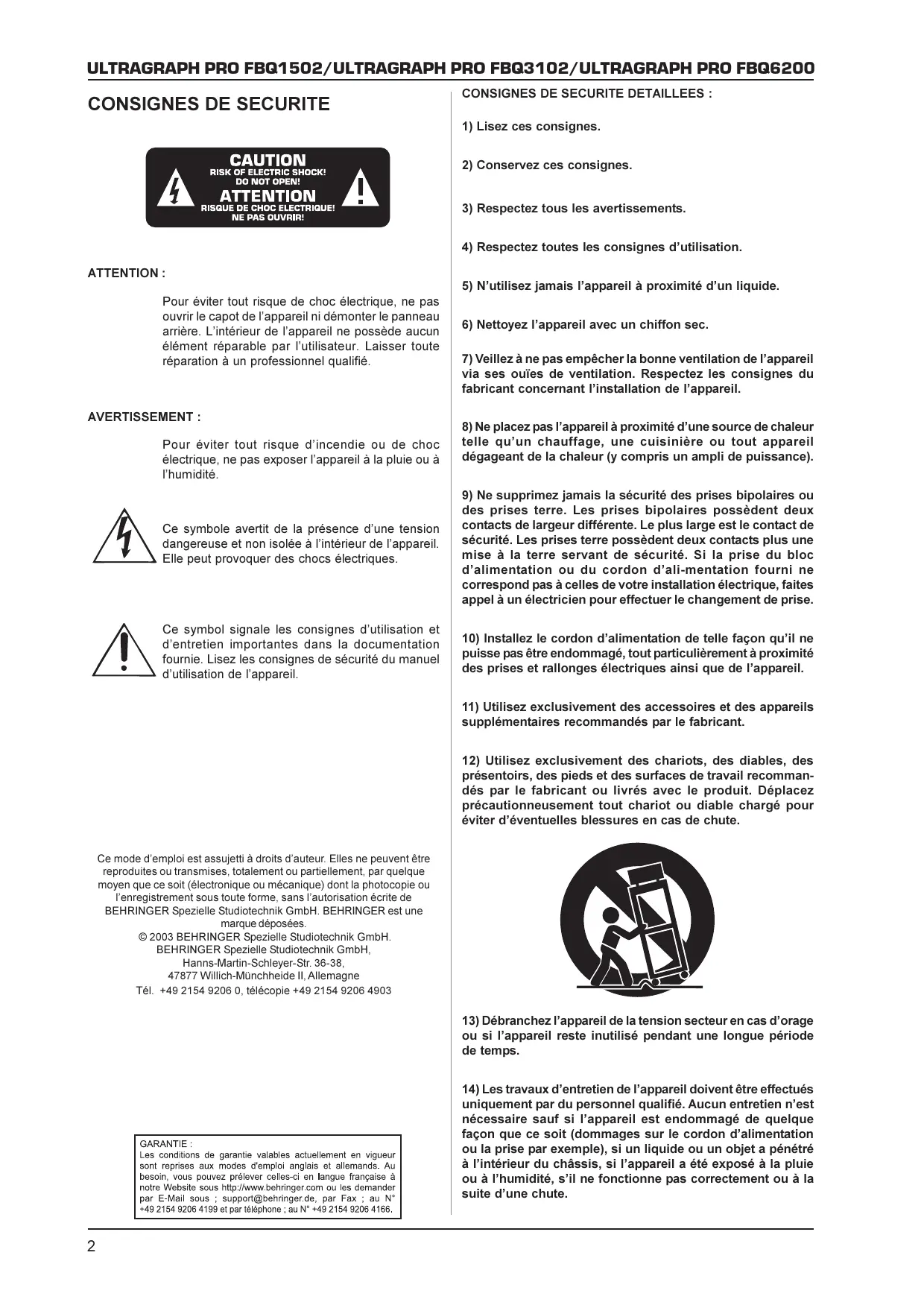 ULTRAGRAPH PRO FBQ1502/ULTRAGRAPH PRO FBQ3102/ULTRAGRAPH PRO FBQ6200

CONSIGNES DE SECURITE

CAUTION
RISK OF ELECTRIC SHOCK!
DO NOT OPEN!
ATTENTION
RISQUE DE CHOC ELECTRIQUE!
NE PAS OUVRIR!

ATTENTION :

Pour éviter tout risque de choc électrique, ne pas ouvrir le capot de l'appareil ni démonter le panneau arrière. L'intérieur de l'appareil ne possède aucun élément réparable par l'utilisateur. Laisser toute réparation à un professionnel qualifié.

AVERTISSEMENT :

Pour éviter tout risque d'incendie ou de choc électrique, ne pas exposer l'appareil à la pluie ou à l'humidité.

Ce symbole avertit de la présence d'une tension dangereuse et non isolée à l'intérieur de l'appareil. Elle peut provoquer des chocs électriques.

Ce symbol signale les consignes d'utilisation et d'entretien importantes dans la documentation fournie. Lisez les consignes de sécurité du manuel d'utilisation de l'appareil.

Ce mode d'emploi est assujetti à droits d'auteur. Elles ne peuvent être reproduites ou transmises, totalement ou partiellement, par quelque moyen que ce soit (électronique ou mécanique) dont la photocopie ou l'enregistrement sous toute forme, sans l'autorisation écrite de BEHRINGER Spezielle Studiotechnik GmbH. BEHRINGER est une marque déposées.
© 2003 BEHRINGER Spezielle Studiotechnik GmbH.
BEHRINGER Spezielle Studiotechnik GmbH,
Hanns-Martin-Schleyer-Str. 36-38,
47877 Willich-Münchheide II, Allemagne
Tél. +49 2154 9206 0, télécopie +49 2154 9206 4903

GARANTIE :
Les conditions de garantie valables actuellement en vigueur sont reprises aux modes d'emploi anglais et allemands. Au besoin, vous pouvez prélever celles-ci en langue française à notre Website sous http://www.behringer.com ou les demander par E-Mail sous ; support@behringer.de, par Fax ; au N° +49 2154 9206 4199 et par téléphone ; au N° +49 2154 9206 4166.

CONSIGNES DE SECURITE DETAILLEES :

1) Lisez ces consignes.

2) Conservez ces consignes.

3) Respectez tous les avertissements.

4) Respectez toutes les consignes d'utilisation.

5) N'utilisez jamais l'appareil à proximité d'un liquide.

6) Nettoyez l'appareil avec un chiffon sec.

7) Veillez à ne pas empêcher la bonne ventilation de l'appareil via ses ouïes de ventilation. Respectez les consignes du fabricant concernant l'installation de l'appareil.

8) Ne placez pas l'appareil à proximité d'une source de chaleur telle qu'un chauffage, une cuisinière ou tout appareil dégageant de la chaleur (y compris un ampli de puissance).

9) Ne supprimez jamais la sécurité des prises bipolaires ou des prises terre. Les prises bipolaires possèdent deux contacts de largeur différente. Le plus large est le contact de sécurité. Les prises terre possèdent deux contacts plus une mise à la terre servant de sécurité. Si la prise du bloc d'alimentation ou du cordon d'ali-mentation fourni ne correspond pas à celles de votre installation électrique, faites appel à un électricien pour effectuer le changement de prise.

10) Installez le cordon d'alimentation de telle façon qu'il ne puisse pas être endommagé, tout particulièrement à proximité des prises et rallonges électriques ainsi que de l'appareil.

11) Utilisez exclusivement des accessoires et des appareils supplémentaires recommandés par le fabricant.

12) Utilisez exclusivement des chariots, des diables, des présentoirs, des pieds et des surfaces de travail recommandés par le fabricant ou livrés avec le produit. Déplacez précautionneusement tout chariot ou diable chargé pour éviter d'éventuelles blessures en cas de chute.

13) Débranchez l'appareil de la tension secteur en cas d'orage ou si l'appareil reste inutilisé pendant une longue période de temps.

14) Les travaux d'entretien de l'appareil doivent être effectués uniquement par du personnel qualifié. Aucun entretien n'est nécessaire sauf si l'appareil est endommagé de quelque façon que ce soit (dommages sur le cordon d'alimentation ou la prise par exemple), si un liquide ou un objet a pénétré à l'intérieur du châssis, si l'appareil a été exposé à la pluie ou à l'humidité, s'il ne fonctionne pas correctement ou à la suite d'une chute.

2